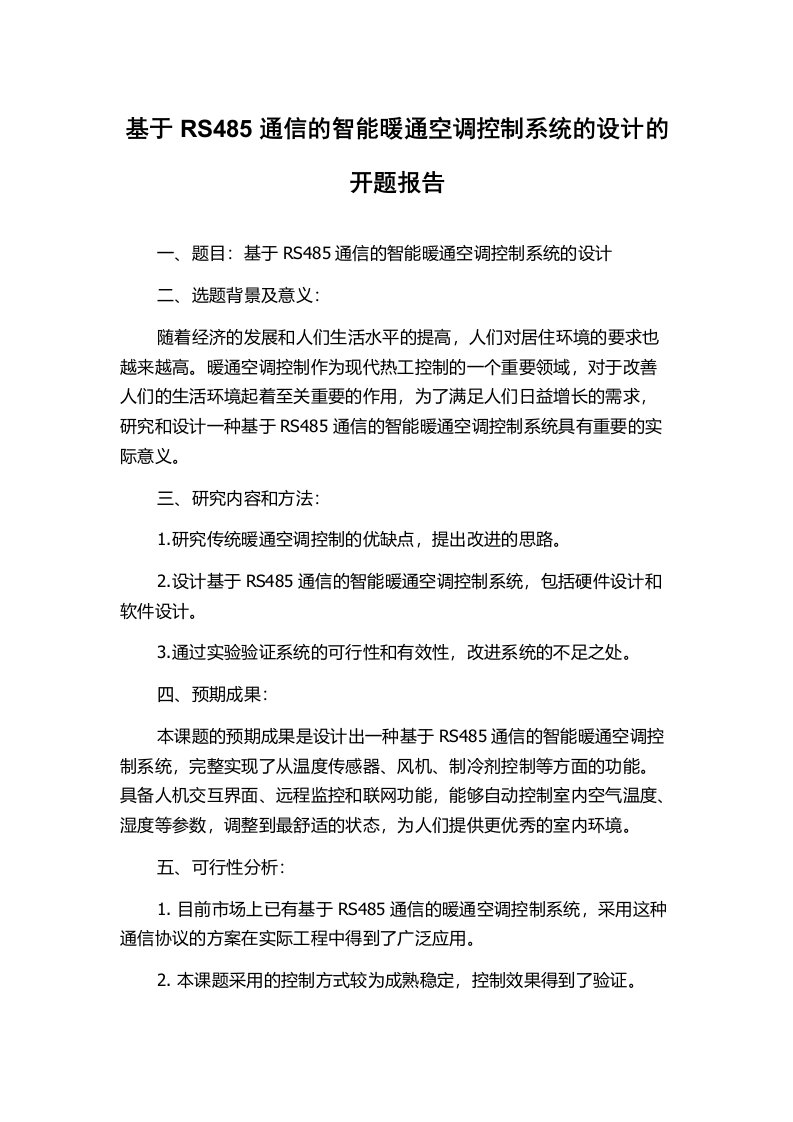 基于 RS485 通信的智能暖通空调控制系统的设计的开题报告

一、题目：基于 RS485 通信的智能暖通空调控制系统的设计

二、选题背景及意义：

随着经济的发展和人们生活水平的提高，人们对居住环境的要求也越来越高。暖通空调控制作为现代热工控制的一个重要领域，对于改善人们的生活环境起着至关重要的作用，为了满足人们日益增长的需求，研究和设计一种基于 RS485 通信的智能暖通空调控制系统具有重要的实际意义。

三、研究内容和方法：

1.研究传统暖通空调控制的优缺点，提出改进的思路。

2.设计基于 RS485 通信的智能暖通空调控制系统，包括硬件设计和软件设计。

3.通过实验验证系统的可行性和有效性，改进系统的不足之处。

四、预期成果：

本课题的预期成果是设计出一种基于 RS485 通信的智能暖通空调控制系统，完整实现了从温度传感器、风机、制冷剂控制等方面的功能。具备人机交互界面、远程监控和联网功能，能够自动控制室内空气温度、湿度等参数，调整到最舒适的状态，为人们提供更优秀的室内环境。

五、可行性分析：

1. 目前市场上已有基于 RS485 通信的暖通空调控制系统，采用这种通信协议的方案在实际工程中得到了广泛应用。

2. 本课题采用的控制方式较为成熟稳定，控制效果得到了验证。